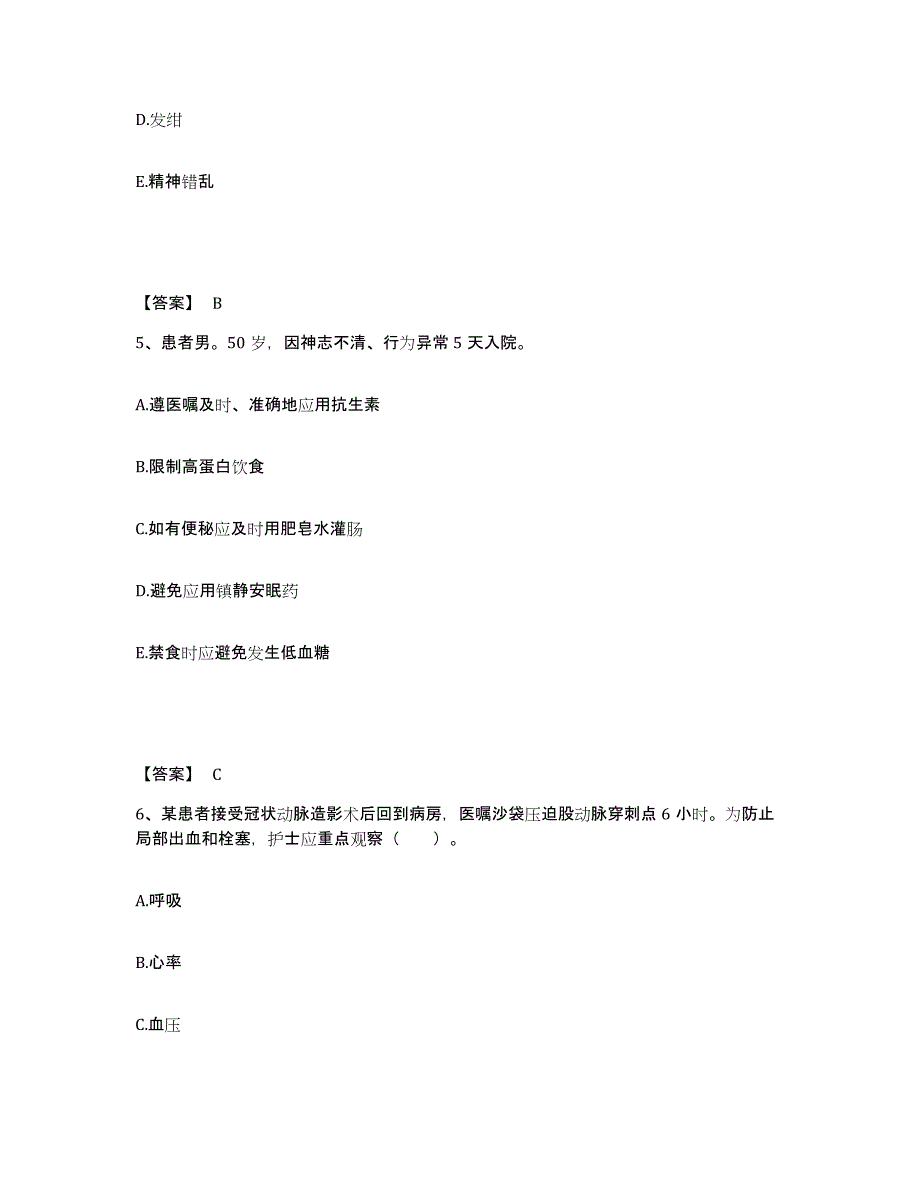 D.发绀

E.精神错乱

【答案】 B

5、患者男。50 岁，因神志不清、行为异常 5 天入院。

A.遵医嘱及时、准确地应用抗生素

B.限制高蛋白饮食

C.如有便秘应及时用肥皂水灌肠

D.避免应用镇静安眠药

E.禁食时应避免发生低血糖

【答案】 C

6、某患者接受冠状动脉造影术后回到病房，医嘱沙袋压迫股动脉穿刺点 6 小时。为防止局部出血和栓塞，护士应重点观察（ ）。

A.呼吸

B.心率

C.血压